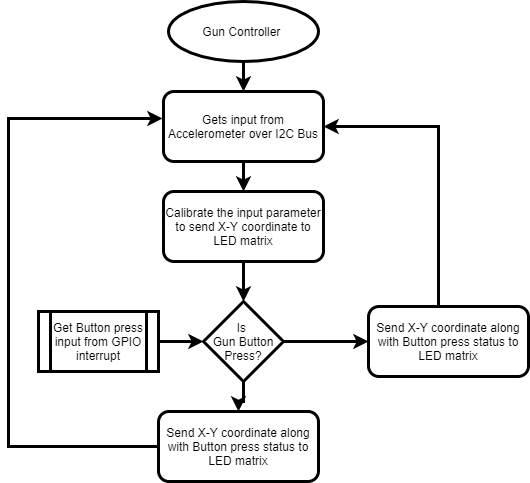 Gun Controller

Gets input from Accelerometer over I2C Bus

Calibrate the input parameter to send X-Y coordinate to LED matrix

Get Button press input from GPIO interrupt

Is Gun Button Press?

Send X-Y coordinate along with Button press status to LED matrix

Send X-Y coordinate along with Button press status to LED matrix